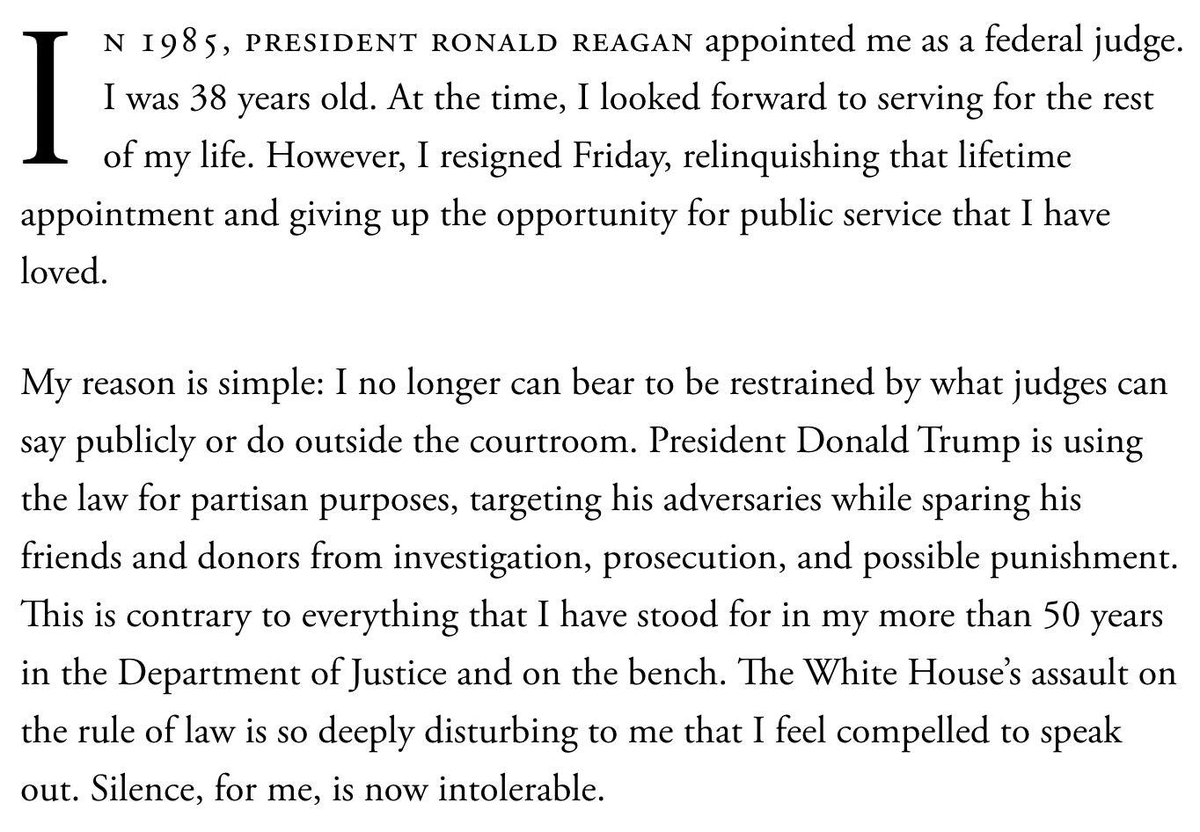 IN 1985, PRESIDENT RONALD REAGAN appointed me as a federal judge. I was 38 years old. At the time, I looked forward to serving for the rest of my life. However, I resigned Friday, relinquishing that lifetime appointment and giving up the opportunity for public service that I have loved.

My reason is simple: I no longer can bear to be restrained by what judges can say publicly or do outside the courtroom. President Donald Trump is using the law for partisan purposes, targeting his adversaries while sparing his friends and donors from investigation, prosecution, and possible punishment. This is contrary to everything that I have stood for in my more than 50 years in the Department of Justice and on the bench. The White House's assault on the rule of law is so deeply disturbing to me that I feel compelled to speak out. Silence, for me, is now intolerable.